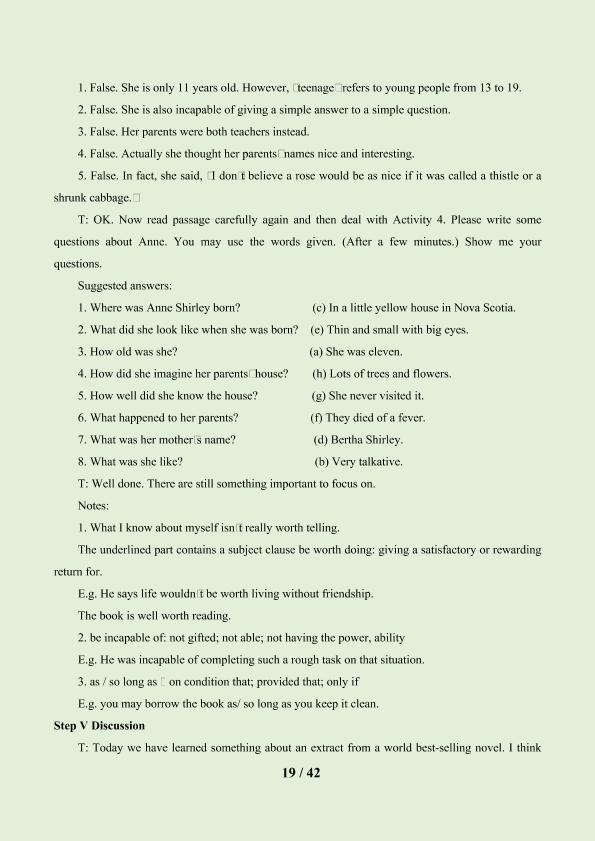 1. False. She is only 11 years old. However, □teenage□refers to young people from 13 to 19.

2. False. She is also incapable of giving a simple answer to a simple question.

3. False. Her parents were both teachers instead.

4. False. Actually she thought her parents□names nice and interesting.

5. False. In fact, she said, □I don□t believe a rose would be as nice if it was called a thistle or a shrunk cabbage.□

T: OK. Now read passage carefully again and then deal with Activity 4. Please write some questions about Anne. You may use the words given. (After a few minutes.) Show me your questions.

Suggested answers:

1. Where was Anne Shirley born? (c) In a little yellow house in Nova Scotia.

2. What did she look like when she was born? (e) Thin and small with big eyes.

3. How old was she? (a) She was eleven.

4. How did she imagine her parents□house? (h) Lots of trees and flowers.

5. How well did she know the house? (g) She never visited it.

6. What happened to her parents? (f) They died of a fever.

7. What was her mother□s name? (d) Bertha Shirley.

8. What was she like? (b) Very talkative.

T: Well done. There are still something important to focus on.

Notes:

1. What I know about myself isn□t really worth telling.

The underlined part contains a subject clause be worth doing: giving a satisfactory or rewarding return for.

E.g. He says life wouldn□t be worth living without friendship.

The book is well worth reading.

2. be incapable of: not gifted; not able; not having the power, ability

E.g. He was incapable of completing such a rough task on that situation.

3. as / so long as □ on condition that; provided that; only if

E.g. you may borrow the book as/ so long as you keep it clean.

Step V Discussion

T: Today we have learned something about an extract from a world best-selling novel. I think

19 / 42